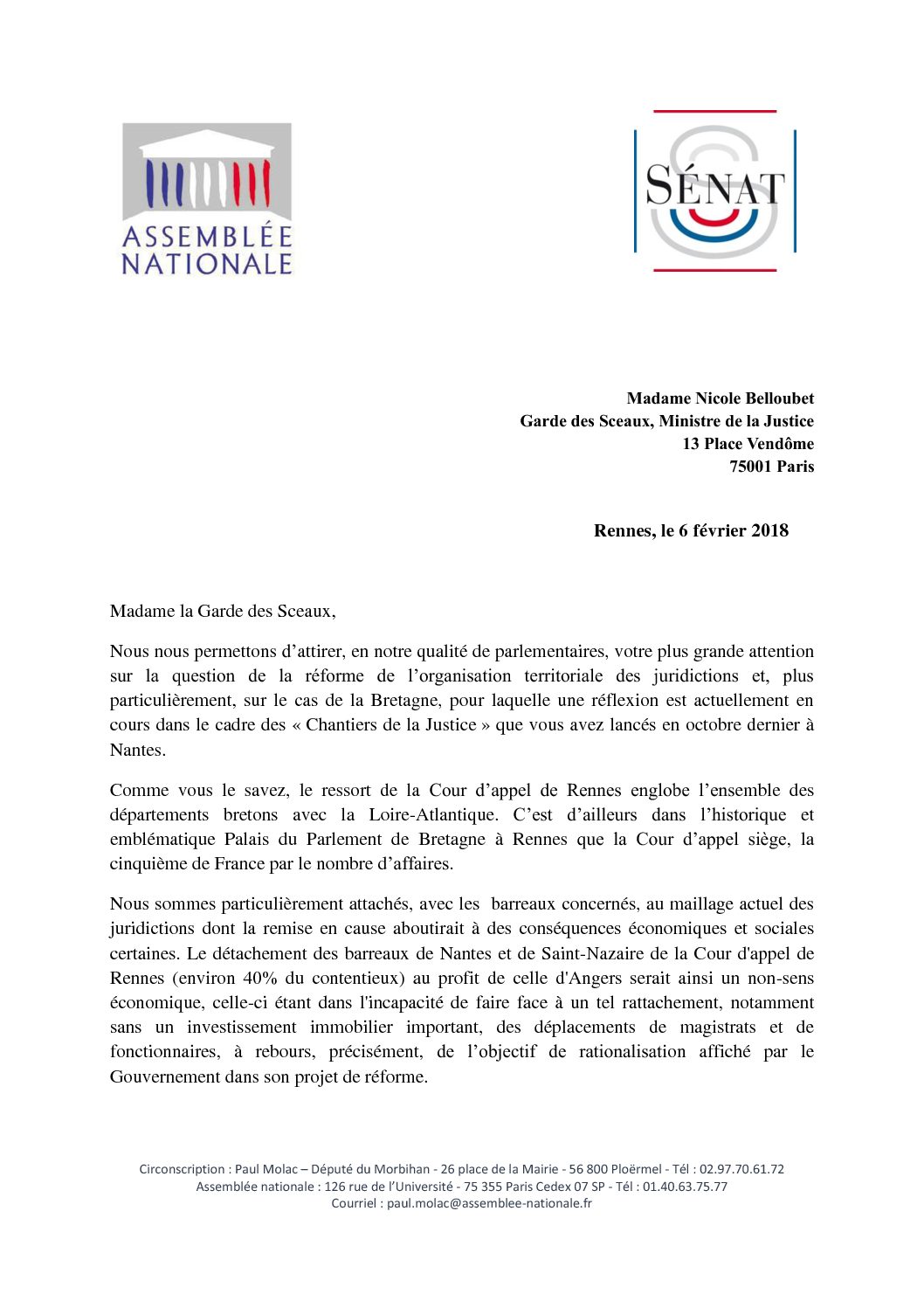 ASSEMBLÉE NATIONALE

SÉNAT

Madame Nicole Belloubet
Garde des Sceaux, Ministre de la Justice
13 Place Vendôme
75001 Paris

Rennes, le 6 février 2018

Madame la Garde des Sceaux,

Nous nous permettons d'attirer, en notre qualité de parlementaires, votre plus grande attention sur la question de la réforme de l'organisation territoriale des juridictions et, plus particulièrement, sur le cas de la Bretagne, pour laquelle une réflexion est actuellement en cours dans le cadre des « Chantiers de la Justice » que vous avez lancés en octobre dernier à Nantes.

Comme vous le savez, le ressort de la Cour d'appel de Rennes englobe l'ensemble des départements bretons avec la Loire-Atlantique. C'est d'ailleurs dans l'historique et emblématique Palais du Parlement de Bretagne à Rennes que la Cour d'appel siège, la cinquième de France par le nombre d'affaires.

Nous sommes particulièrement attachés, avec les barreaux concernés, au maillage actuel des juridictions dont la remise en cause aboutirait à des conséquences économiques et sociales certaines. Le détachement des barreaux de Nantes et de Saint-Nazaire de la Cour d'appel de Rennes (environ 40% du contentieux) au profit de celle d'Angers serait ainsi un non-sens économique, celle-ci étant dans l'incapacité de faire face à un tel rattachement, notamment sans un investissement immobilier important, des déplacements de magistrats et de fonctionnaires, à rebours, précisément, de l'objectif de rationalisation affiché par le Gouvernement dans son projet de réforme.

Circonscription : Paul Molac – Député du Morbihan - 26 place de la Mairie - 56 800 Ploërmel - Tél : 02.97.70.61.72
Assemblée nationale : 126 rue de l'Université - 75 355 Paris Cedex 07 SP - Tél : 01.40.63.75.77
Courriel : paul.molac@assemblee-nationale.fr